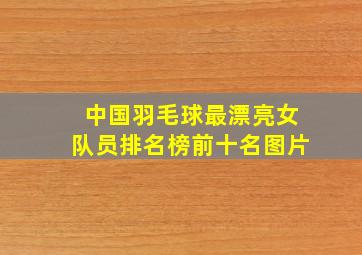 中国羽毛球最漂亮女队员排名榜前十名图片